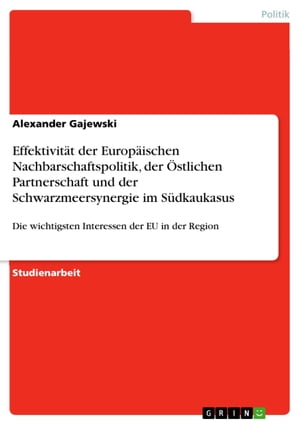 Politik

Alexander Gajewski

Effektivität der Europäischen Nachbarschaftspolitik, der Östlichen Partnerschaft und der Schwarzmeersynergie im Südkaukasus

Die wichtigsten Interessen der EU in der Region

Studienarbeit

GRIN